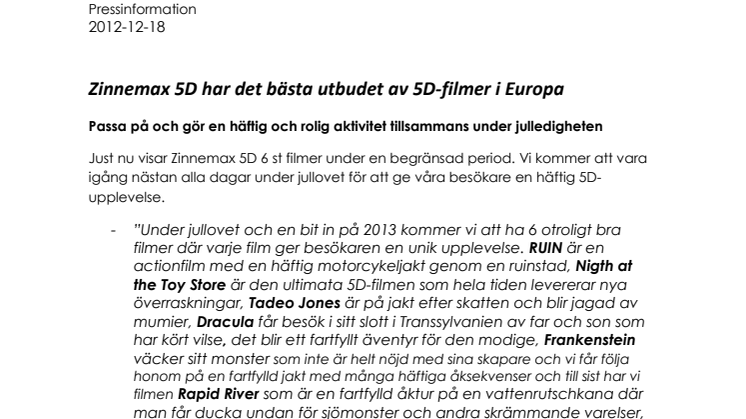 Pressinformation
2012-12-18

Zinnemax 5D har det bästa utbudet av 5D-filmer i Europa

Passa på och gör en häftig och rolig aktivitet tillsammans under julledigheten

Just nu visar Zinnemax 5D 6 st filmer under en begränsad period. Vi kommer att vara igång nästan alla dagar under jullovet för att ge våra besökare en häftig 5D-upplevelse.

- "Under jullovet och en bit in på 2013 kommer vi att ha 6 otroligt bra filmer där varje film ger besökaren en unik upplevelse. RUIN är en actionfilm med en häftig motorcykeljakt genom en ruinstad, Nigth at the Toy Store är den ultimata 5D-filmen som hela tiden levererar nya överraskningar, Tadeo Jones är på jakt efter skatten och blir jagad av mumier, Dracula får besök i sitt slott i Transsylvanien av far och son som har kört vilse, det blir ett fartfyllt äventyr för den modige, Frankenstein väcker sitt monster som inte är helt nöjd med sina skapare och vi får följa honom på en fartfylld jakt med många häftiga åksekvenser och till sist har vi filmen Rapid River som är en fartfylld åktur på en vattenrutschkana där man får ducka undan för sjömonster och andra skrämmande varelser,